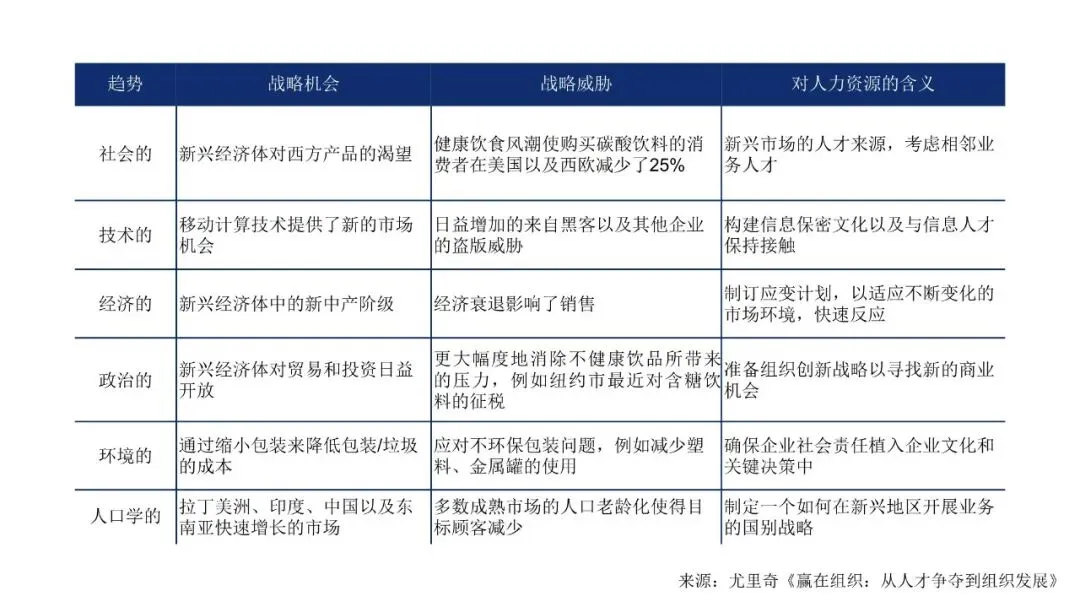 | 趋势 | 战略机会 | 战略威胁 | 对人力资源的含义 |
|---|---|---|---|
| 社会的 | 新兴经济体对西方产品的渴望 | 健康饮食风潮使购买碳酸饮料的消费者在美国以及西欧减少了25% | 新兴市场的人才来源，考虑相邻业务人才 |
| 技术的 | 移动计算技术提供了新的市场机会 | 日益增加的来自黑客以及其他企业的盗版威胁 | 构建信息保密文化以及与信息人才保持接触 |
| 经济的 | 新兴经济体中的新中产阶级 | 经济衰退影响了销售 | 制订应变计划，以适应不断变化的市场环境，快速反应 |
| 政治的 | 新兴经济体对贸易和投资日益开放 | 更大幅度地消除不健康饮品所带来的压力，例如纽约市最近对含糖饮料的征税 | 准备组织创新战略以寻找新的商业机会 |
| 环境的 | 通过缩小包装来降低包装/垃圾的成本 | 应对不环保包装问题，例如减少塑料、金属罐的使用 | 确保企业社会责任植入企业文化和关键决策中 |
| 人口学的 | 拉丁美洲、印度、中国以及东南亚快速增长的市场 | 多数成熟市场的人口老龄化使得目标顾客减少 | 制定一个如何在新兴地区开展业务的国别战略 |

来源：尤里奇《赢在组织：从人才争夺到组织发展》